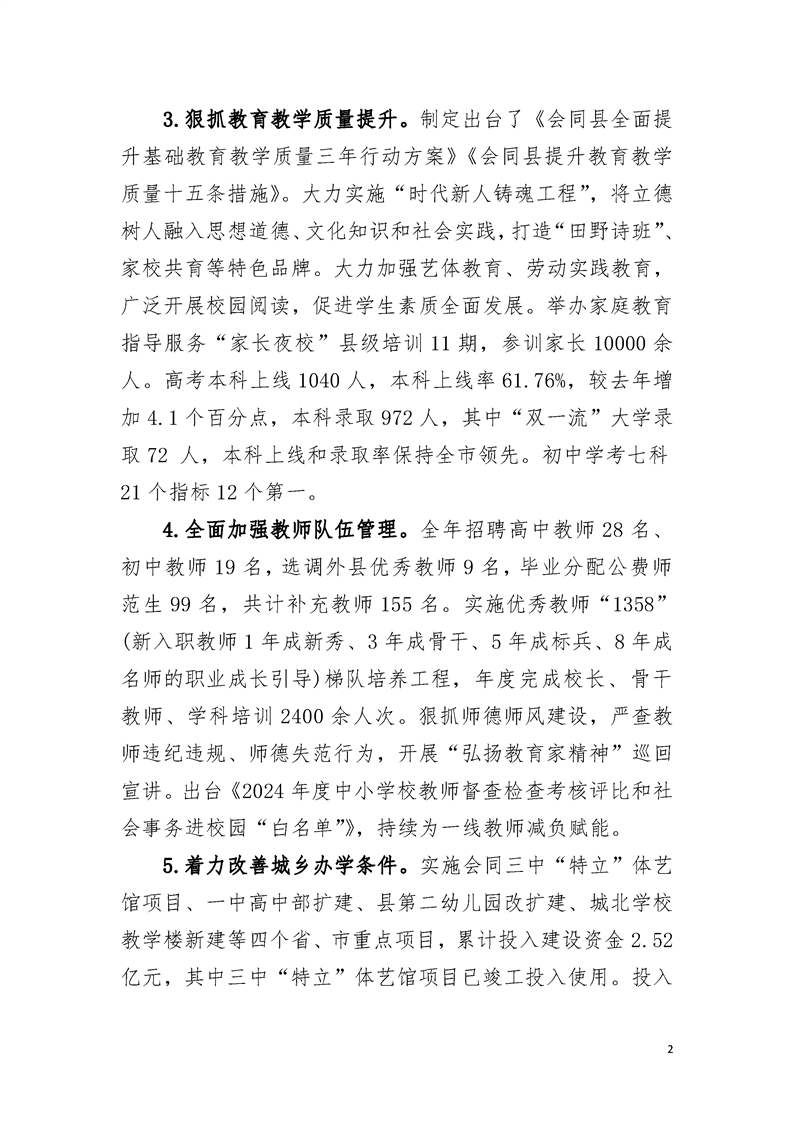 3.狠抓教育教学质量提升。制定出台了《会同县全面提升基础教育教学质量三年行动方案》《会同县提升教育教学质量十五条措施》。大力实施“时代新人铸魂工程”，将立德树人融入思想道德、文化知识和社会实践，打造“田野诗班”、家校共育等特色品牌。大力加强艺体教育、劳动实践教育，广泛开展校园阅读，促进学生素质全面发展。举办家庭教育指导服务“家长夜校”县级培训 11 期，参训家长 10000 余人。高考本科上线 1040 人，本科上线率 61.76%，较去年增加 4.1 个百分点，本科录取 972 人，其中“双一流”大学录取 72 人，本科上线和录取率保持全市领先。初中学考七科 21 个指标 12 个第一。

4.全面加强教师队伍管理。全年招聘高中教师 28 名、初中教师 19 名，选调外县优秀教师 9 名，毕业分配公费师范生 99 名，共计补充教师 155 名。实施优秀教师“1358”(新入职教师 1 年成新秀、3 年成骨干、5 年成标兵、8 年成名师的职业成长引导)梯队培养工程，年度完成校长、骨干教师、学科培训 2400 余人次。狠抓师德师风建设，严查教师违纪违规、师德失范行为，开展“弘扬教育家精神”巡回宣讲。出台《2024 年度中小学校教师督查检查考核评比和社会事务进校园“白名单”》，持续为一线教师减负赋能。

5.着力改善城乡办学条件。实施会同三中“特立”体艺馆项目、一中高中部扩建、县第二幼儿园改扩建、城北学校教学楼新建等四个省、市重点项目，累计投入建设资金 2.52 亿元，其中三中“特立”体艺馆项目已竣工投入使用。投入

2